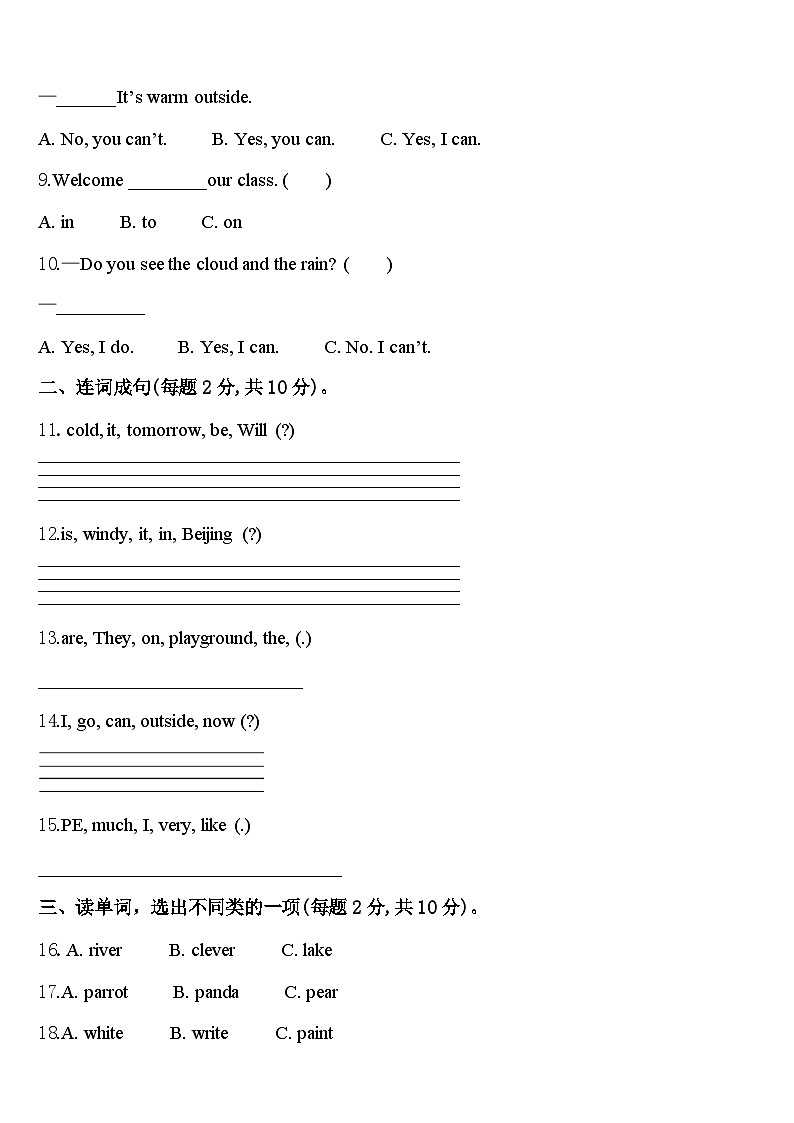 —______It's warm outside.

A. No, you can't. B. Yes, you can. C. Yes, I can.

9.Welcome ________our class. ( )

A. in B. to C. on

10.—Do you see the cloud and the rain? ( )

—_________

A. Yes, I do. B. Yes, I can. C. No. I can't.

二、连词成句(每题 2 分, 共 10 分)。

11. cold, it, tomorrow, be, Will (?)

12.is, windy, it, in, Beijing (?)

13.are, They, on, playground, the, (.)

14.I, go, can, outside, now (?)

15.PE, much, I, very, like (.)

三、读单词，选出不同类的一项(每题 2 分, 共 10 分)。

16. A. river B. clever C. lake

17.A. parrot B. panda C. pear

18.A. white B. write C. paint